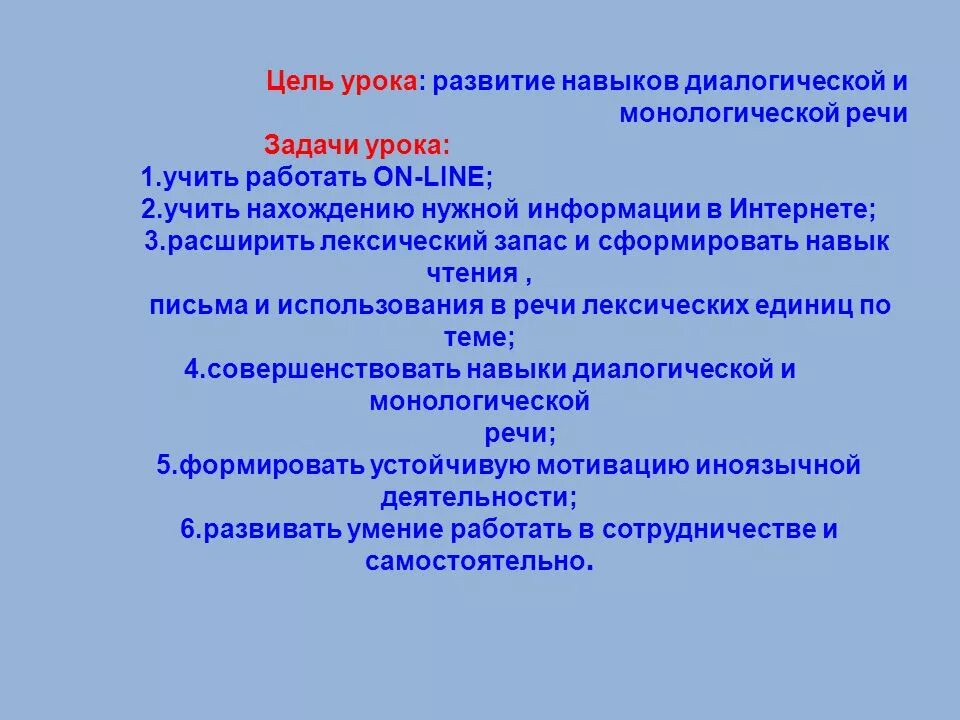 Цель урока: развитие навыков диалогической и монологической речи

Задачи урока:

1.учить работать ON-LINE;

2.учить нахождению нужной информации в Интернете;

3.расширить лексический запас и сформировать навык чтения ,
письма и использования в речи лексических единиц по теме;

4.совершенствовать навыки диалогической и монологической
речи;

5.формировать устойчивую мотивацию иноязычной деятельности;

6.развивать умение работать в сотрудничестве и самостоятельно.